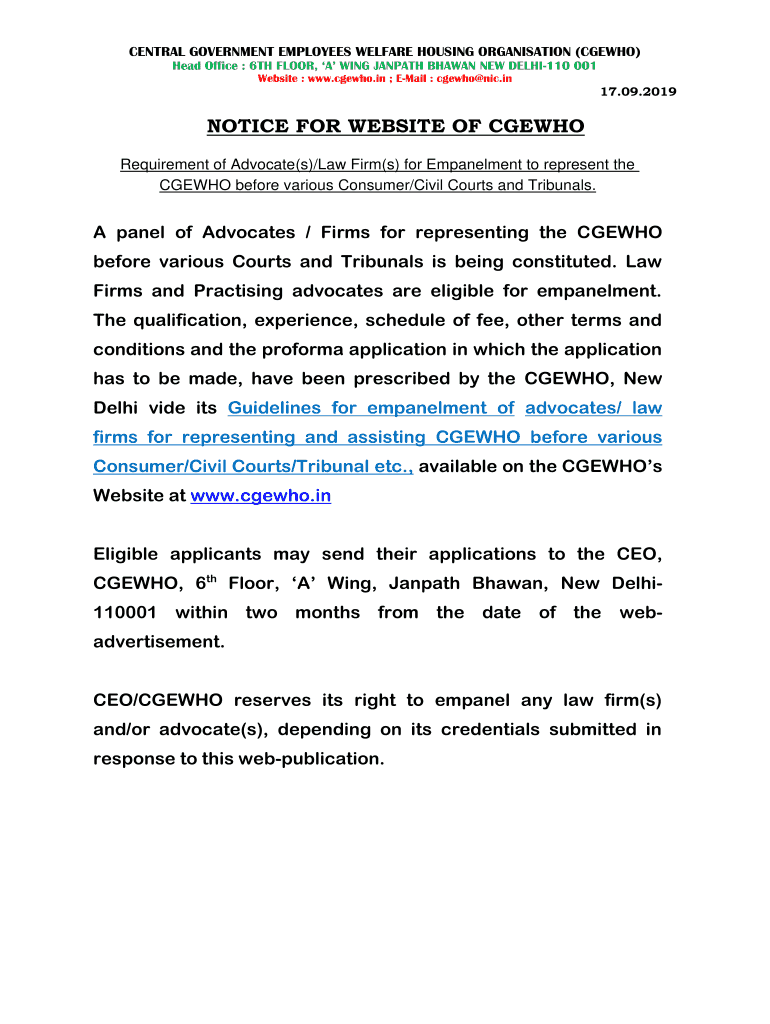 CENTRAL GOVERNMENT EMPLOYEES WELFARE HOUSING ORGANISATION (CGEWHO)
Head Office : 6TH FLOOR, 'A' WING JANPATH BHAWAN NEW DELHI-110 001
Website : www.cgewho.in ; E-Mail : cgewho@nic.in

17.09.2019

NOTICE FOR WEBSITE OF CGEWHO

Requirement of Advocate(s)/Law Firm(s) for Empanelment to represent the CGEWHO before various Consumer/Civil Courts and Tribunals.

A panel of Advocates / Firms for representing the CGEWHO before various Courts and Tribunals is being constituted. Law Firms and Practising advocates are eligible for empanelment. The qualification, experience, schedule of fee, other terms and conditions and the proforma application in which the application has to be made, have been prescribed by the CGEWHO, New Delhi vide its Guidelines for empanelment of advocates/ law firms for representing and assisting CGEWHO before various Consumer/Civil Courts/Tribunal etc., available on the CGEWHO's Website at www.cgewho.in

Eligible applicants may send their applications to the CEO, CGEWHO, 6$^{th}$ Floor, 'A' Wing, Janpath Bhawan, New Delhi-110001 within two months from the date of the web-advertisement.

CEO/CGEWHO reserves its right to empanel any law firm(s) and/or advocate(s), depending on its credentials submitted in response to this web-publication.